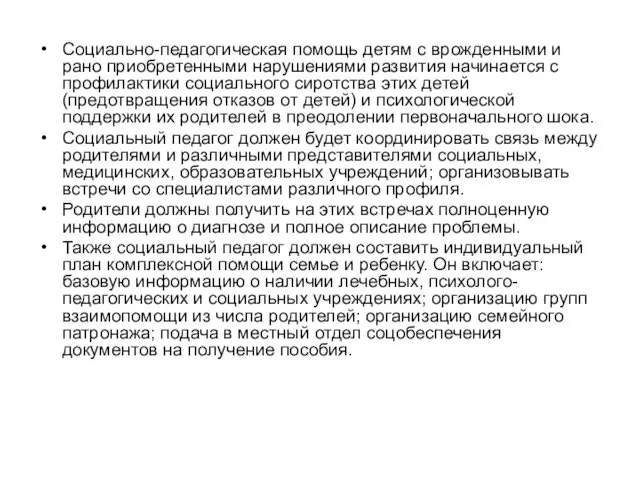 • Социально-педагогическая помощь детям с врожденными и рано приобретенными нарушениями развития начинается с профилактики социального сиротства этих детей (предотвращения отказов от детей) и психологической поддержки их родителей в преодолении первоначального шока.

• Социальный педагог должен будет координировать связь между родителями и различными представителями социальных, медицинских, образовательных учреждений; организовывать встречи со специалистами различного профиля.

• Родители должны получить на этих встречах полноценную информацию о диагнозе и полное описание проблемы.

• Также социальный педагог должен составить индивидуальный план комплексной помощи семье и ребенку. Он включает: базовую информацию о наличии лечебных, психолого-педагогических и социальных учреждениях; организацию групп взаимопомощи из числа родителей; организацию семейного патронажа; подача в местный отдел соцобеспечения документов на получение пособия.